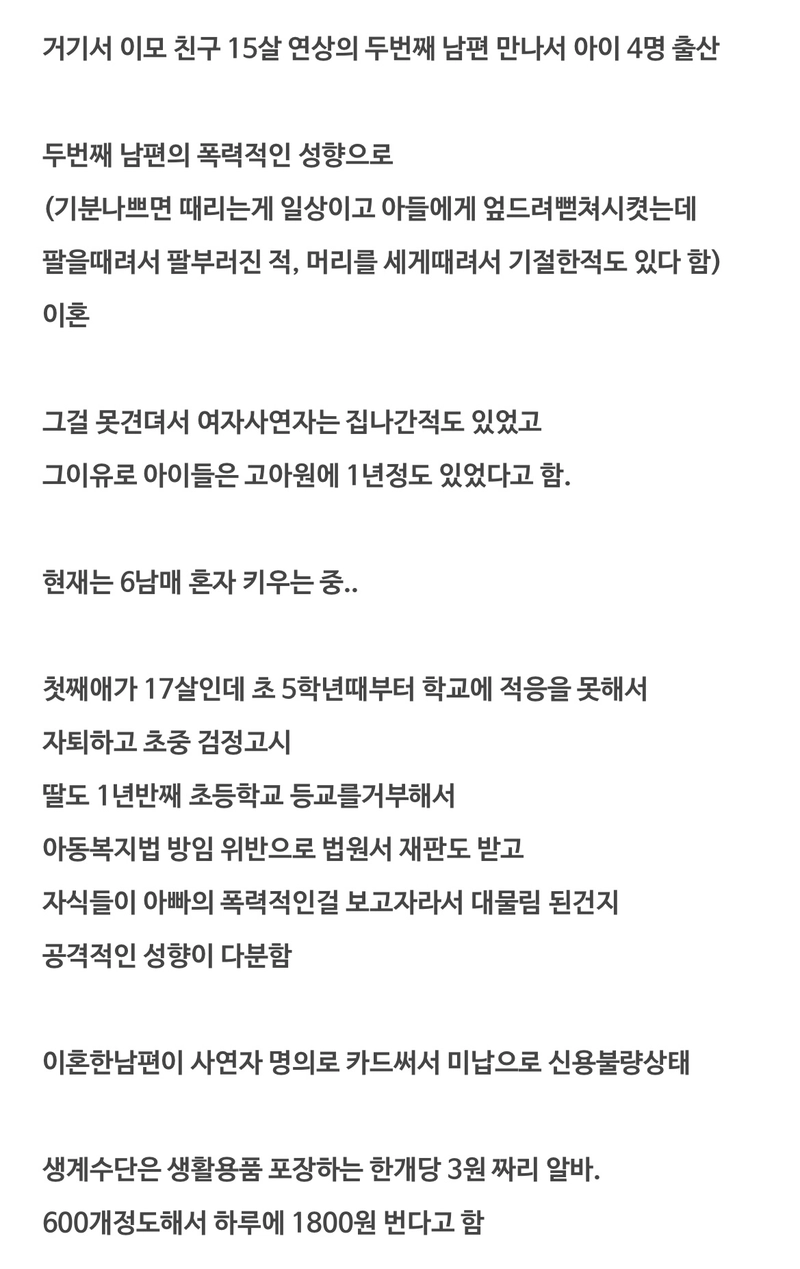 거기서 이모 친구 15살 연상의 두번째 남편 만나서 아이 4명 출산

두번째 남편의 폭력적인 성향으로
(기분나쁘면 때리는게 일상이고 아들에게 엎드려뻗쳐시켰는데
팔을때려서 팔부러진 적, 머리를 세게때려서 기절한적도 있다 함)
이혼

그걸 못견뎌서 여자사연자는 집나간적도 있었고
그이유로 아이들은 고아원에 1년정도 있었다고 함.

현재는 6남매 혼자 키우는 중..

첫째애가 17살인데 초 5학년때부터 학교에 적응을 못해서
자퇴하고 초중 검정고시
딸도 1년반째 초등학교 등교를거부해서
아동복지법 방임 위반으로 법원서 재판도 받고
자식들이 아빠의 폭력적인걸 보고자라서 대물림 된건지
공격적인 성향이 다분함

이혼한남편이 사연자 명의로 카드써서 미납으로 신용불량상태

생계수단은 생활용품 포장하는 한개당 3원 짜리 알바.
600개정도해서 하루에 1800원 번다고 함